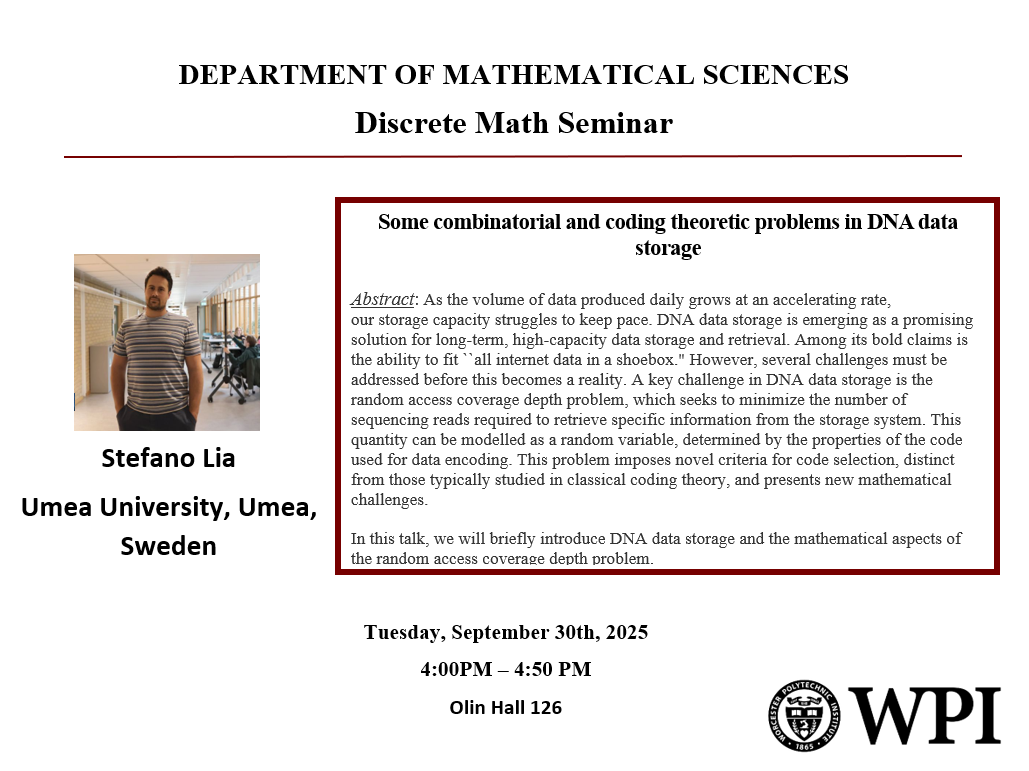 DEPARTMENT OF MATHEMATICAL SCIENCES

Discrete Math Seminar

Stefano Lia

Umea University, Umea, Sweden

Some combinatorial and coding theoretic problems in DNA data storage

Abstract: As the volume of data produced daily grows at an accelerating rate, our storage capacity struggles to keep pace. DNA data storage is emerging as a promising solution for long-term, high-capacity data storage and retrieval. Among its bold claims is the ability to fit ``all internet data in a shoebox." However, several challenges must be addressed before this becomes a reality. A key challenge in DNA data storage is the random access coverage depth problem, which seeks to minimize the number of sequencing reads required to retrieve specific information from the storage system. This quantity can be modelled as a random variable, determined by the properties of the code used for data encoding. This problem imposes novel criteria for code selection, distinct from those typically studied in classical coding theory, and presents new mathematical challenges.

In this talk, we will briefly introduce DNA data storage and the mathematical aspects of the random access coverage depth problem.

Tuesday, September 30th, 2025

4:00PM – 4:50 PM

Olin Hall 126

WORCESTER POLYTECHNIC INSTITUTE 1865

WPI